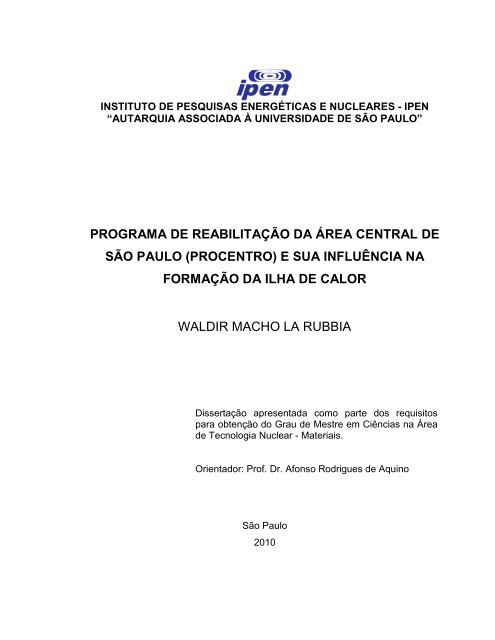 ipen

INSTITUTO DE PESQUISAS ENERGÉTICAS E NUCLEARES - IPEN
“AUTARQUIA ASSOCIADA À UNIVERSIDADE DE SÃO PAULO”

PROGRAMA DE REABILITAÇÃO DA ÁREA CENTRAL DE SÃO PAULO (PROCENTRO) E SUA INFLUÊNCIA NA FORMAÇÃO DA ILHA DE CALOR

WALDIR MACHO LA RUBBIA

Dissertação apresentada como parte dos requisitos para obtenção do Grau de Mestre em Ciências na Área de Tecnologia Nuclear - Materiais.

Orientador: Prof. Dr. Afonso Rodrigues de Aquino

São Paulo
2010